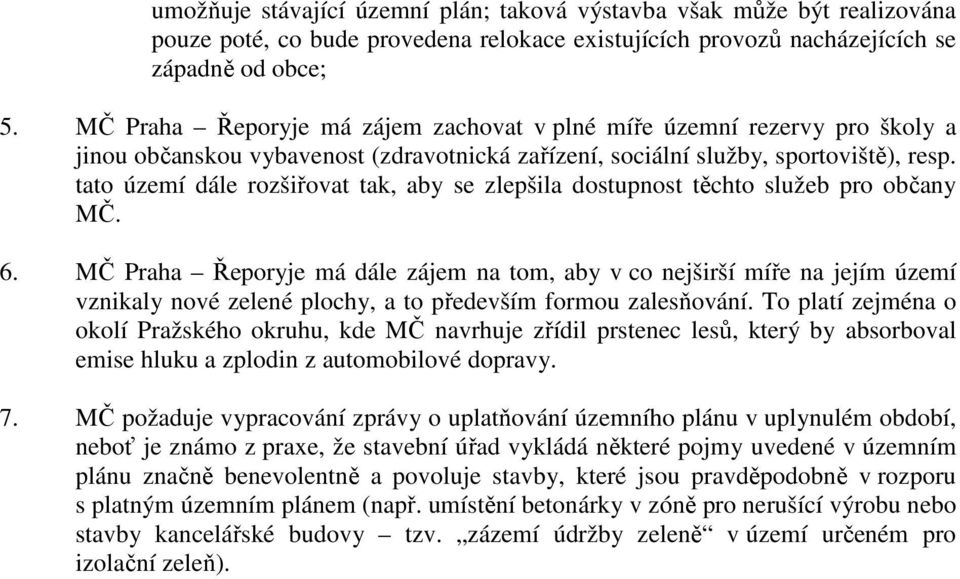 umožňuje stávající územní plán; taková výstavba však může být realizována pouze poté, co bude provedena relokace existujících provozů nacházejících se západně od obce;

5. MČ Praha – Řeporyje má zájem zachovat v plné míře územní rezervy pro školy a jinou občanskou vybavenost (zdravotnická zařízení, sociální služby, sportoviště), resp. tato území dále rozšiřovat tak, aby se zlepšila dostupnost těchto služeb pro občany MČ.

6. MČ Praha – Řeporyje má dále zájem na tom, aby v co nejširší míře na jejím území vznikaly nové zelené plochy, a to především formou zalesňování. To platí zejména o okolí Pražského okruhu, kde MČ navrhuje zřídil prstenec lesů, který by absorboval emise hluku a zplodin z automobilové dopravy.

7. MČ požaduje vypracování zprávy o uplatňování územního plánu v uplynulém období, neboť je známo z praxe, že stavební úřad vykládá některé pojmy uvedené v územním plánu značně benevolentně a povoluje stavby, které jsou pravděpodobně v rozporu s platným územním plánem (např. umístění betonárky v zóně pro nerušící výrobu nebo stavby kancelářské budovy – tzv. „zázemí údržby zeleně“ v území určeném pro izolační zeleň).